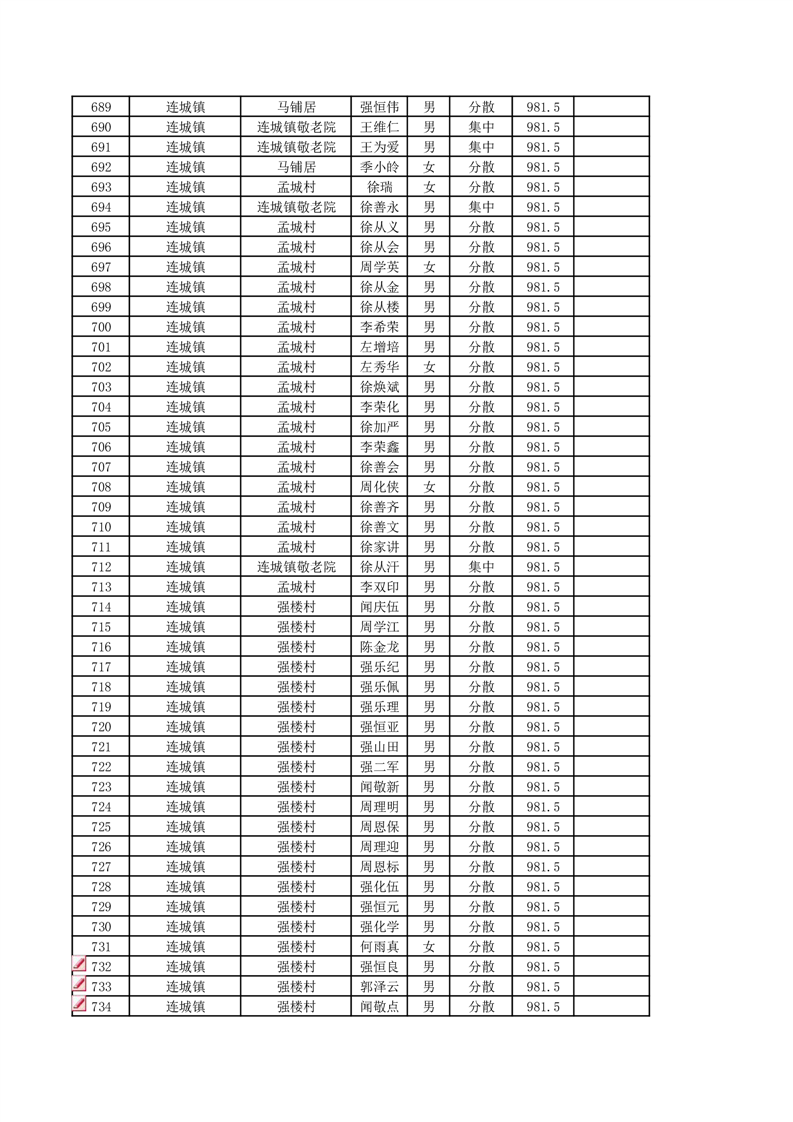 | 689 | 连城镇 | 马铺居 | 强恒伟 | 男 | 分散 | 981.5 |  |
|---|---|---|---|---|---|---|---|
| 690 | 连城镇 | 连城镇敬老院 | 王维仁 | 男 | 集中 | 981.5 |  |
| 691 | 连城镇 | 连城镇敬老院 | 王为爱 | 男 | 集中 | 981.5 |  |
| 692 | 连城镇 | 马铺居 | 季小岭 | 女 | 分散 | 981.5 |  |
| 693 | 连城镇 | 孟城村 | 徐瑞 | 女 | 分散 | 981.5 |  |
| 694 | 连城镇 | 连城镇敬老院 | 徐善永 | 男 | 集中 | 981.5 |  |
| 695 | 连城镇 | 孟城村 | 徐从义 | 男 | 分散 | 981.5 |  |
| 696 | 连城镇 | 孟城村 | 徐从会 | 男 | 分散 | 981.5 |  |
| 697 | 连城镇 | 孟城村 | 周学英 | 女 | 分散 | 981.5 |  |
| 698 | 连城镇 | 孟城村 | 徐从金 | 男 | 分散 | 981.5 |  |
| 699 | 连城镇 | 孟城村 | 徐从楼 | 男 | 分散 | 981.5 |  |
| 700 | 连城镇 | 孟城村 | 李希荣 | 男 | 分散 | 981.5 |  |
| 701 | 连城镇 | 孟城村 | 左增培 | 男 | 分散 | 981.5 |  |
| 702 | 连城镇 | 孟城村 | 左秀华 | 女 | 分散 | 981.5 |  |
| 703 | 连城镇 | 孟城村 | 徐焕斌 | 男 | 分散 | 981.5 |  |
| 704 | 连城镇 | 孟城村 | 李荣化 | 男 | 分散 | 981.5 |  |
| 705 | 连城镇 | 孟城村 | 徐加严 | 男 | 分散 | 981.5 |  |
| 706 | 连城镇 | 孟城村 | 李荣鑫 | 男 | 分散 | 981.5 |  |
| 707 | 连城镇 | 孟城村 | 徐善会 | 男 | 分散 | 981.5 |  |
| 708 | 连城镇 | 孟城村 | 周化侠 | 女 | 分散 | 981.5 |  |
| 709 | 连城镇 | 孟城村 | 徐善齐 | 男 | 分散 | 981.5 |  |
| 710 | 连城镇 | 孟城村 | 徐善文 | 男 | 分散 | 981.5 |  |
| 711 | 连城镇 | 孟城村 | 徐家讲 | 男 | 分散 | 981.5 |  |
| 712 | 连城镇 | 连城镇敬老院 | 徐从汗 | 男 | 集中 | 981.5 |  |
| 713 | 连城镇 | 孟城村 | 李双印 | 男 | 分散 | 981.5 |  |
| 714 | 连城镇 | 强楼村 | 闻庆伍 | 男 | 分散 | 981.5 |  |
| 715 | 连城镇 | 强楼村 | 周学江 | 男 | 分散 | 981.5 |  |
| 716 | 连城镇 | 强楼村 | 陈金龙 | 男 | 分散 | 981.5 |  |
| 717 | 连城镇 | 强楼村 | 强乐纪 | 男 | 分散 | 981.5 |  |
| 718 | 连城镇 | 强楼村 | 强乐佩 | 男 | 分散 | 981.5 |  |
| 719 | 连城镇 | 强楼村 | 强乐理 | 男 | 分散 | 981.5 |  |
| 720 | 连城镇 | 强楼村 | 强恒亚 | 男 | 分散 | 981.5 |  |
| 721 | 连城镇 | 强楼村 | 强山田 | 男 | 分散 | 981.5 |  |
| 722 | 连城镇 | 强楼村 | 强二军 | 男 | 分散 | 981.5 |  |
| 723 | 连城镇 | 强楼村 | 闻敬新 | 男 | 分散 | 981.5 |  |
| 724 | 连城镇 | 强楼村 | 周理明 | 男 | 分散 | 981.5 |  |
| 725 | 连城镇 | 强楼村 | 周恩保 | 男 | 分散 | 981.5 |  |
| 726 | 连城镇 | 强楼村 | 周理迎 | 男 | 分散 | 981.5 |  |
| 727 | 连城镇 | 强楼村 | 周恩标 | 男 | 分散 | 981.5 |  |
| 728 | 连城镇 | 强楼村 | 强化伍 | 男 | 分散 | 981.5 |  |
| 729 | 连城镇 | 强楼村 | 强恒元 | 男 | 分散 | 981.5 |  |
| 730 | 连城镇 | 强楼村 | 强化学 | 男 | 分散 | 981.5 |  |
| 731 | 连城镇 | 强楼村 | 何雨真 | 女 | 分散 | 981.5 |  |
| 732 | 连城镇 | 强楼村 | 强恒良 | 男 | 分散 | 981.5 |  |
| 733 | 连城镇 | 强楼村 | 郭泽云 | 男 | 分散 | 981.5 |  |
| 734 | 连城镇 | 强楼村 | 闻敬点 | 男 | 分散 | 981.5 |  |